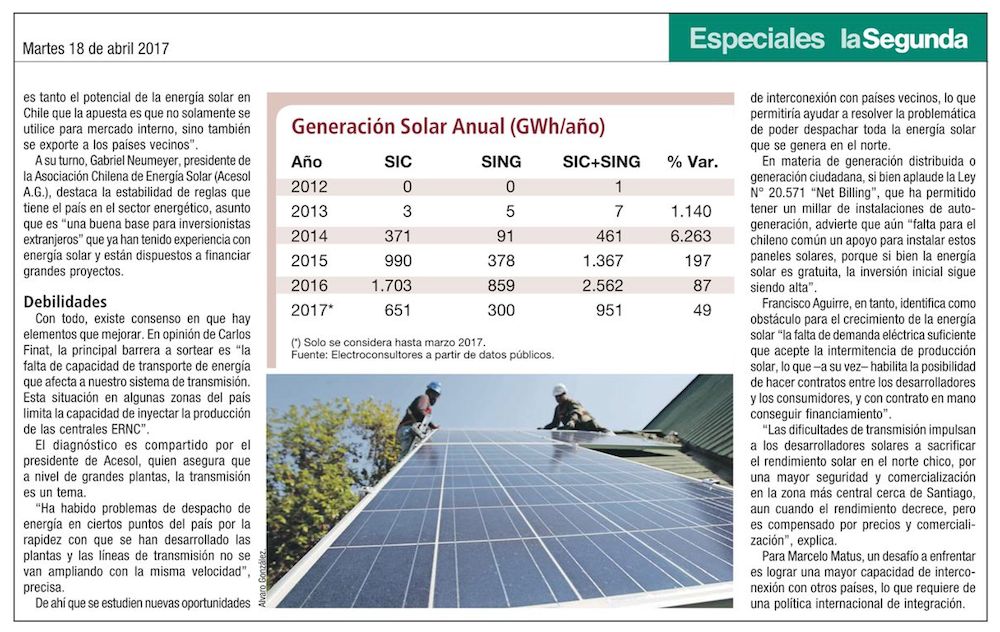 Martes 18 de abril 2017

Especiales laSegunda

es tanto el potencial de la energía solar en Chile que la apuesta es que no solamente se utilice para mercado interno, sino también se exporte a los países vecinos".

A su turno, Gabriel Neumeyer, presidente de la Asociación Chilena de Energía Solar (Acesol A.G.), destaca la estabilidad de reglas que tiene el país en el sector energético, asunto que es "una buena base para inversionistas extranjeros" que ya han tenido experiencia con energía solar y están dispuestos a financiar grandes proyectos.

Debilidades

Con todo, existe consenso en que hay elementos que mejorar. En opinión de Carlos Finat, la principal barrera a sortear es "la falta de capacidad de transporte de energía que afecta a nuestro sistema de transmisión. Esta situación en algunas zonas del país limita la capacidad de inyectar la producción de las centrales ERNC".

El diagnóstico es compartido por el presidente de Acesol, quien asegura que a nivel de grandes plantas, la transmisión es un tema.

"Ha habido problemas de despacho de energía en ciertos puntos del país por la rapidez con que se han desarrollado las plantas y las líneas de transmisión no se van ampliando con la misma velocidad", precisa.

De ahí que se estudien nuevas oportunidades

Generación Solar Anual (GWh/año)

| Año | SIC | SING | SIC+SING | % Var. |
|---|---|---|---|---|
| 2012 | 0 | 0 | 1 | |
| 2013 | 3 | 5 | 7 | 1.140 |
| 2014 | 371 | 91 | 461 | 6.263 |
| 2015 | 990 | 378 | 1.367 | 197 |
| 2016 | 1.703 | 859 | 2.562 | 87 |
| 2017* | 651 | 300 | 951 | 49 |

(*) Solo se considera hasta marzo 2017.
Fuente: Electroconsultores a partir de datos públicos.

Alvaro González

de interconexión con países vecinos, lo que permitiría ayudar a resolver la problemática de poder despachar toda la energía solar que se genera en el norte.

En materia de generación distribuida o generación ciudadana, si bien aplaude la Ley N° 20.571 "Net Billing", que ha permitido tener un millar de instalaciones de autogeneración, advierte que aún "falta para el chileno común un apoyo para instalar estos paneles solares, porque si bien la energía solar es gratuita, la inversión inicial sigue siendo alta".

Francisco Aguirre, en tanto, identifica como obstáculo para el crecimiento de la energía solar "la falta de demanda eléctrica suficiente que acepte la intermitencia de producción solar, lo que –a su vez– habilita la posibilidad de hacer contratos entre los desarrolladores y los consumidores, y con contrato en mano conseguir financiamiento".

"Las dificultades de transmisión impulsan a los desarrolladores solares a sacrificar el rendimiento solar en el norte chico, por una mayor seguridad y comercialización en la zona más central cerca de Santiago, aun cuando el rendimiento decrece, pero es compensado por precios y comercialización", explica.

Para Marcelo Matus, un desafío a enfrentar es lograr una mayor capacidad de interconexión con otros países, lo que requiere de una política internacional de integración.